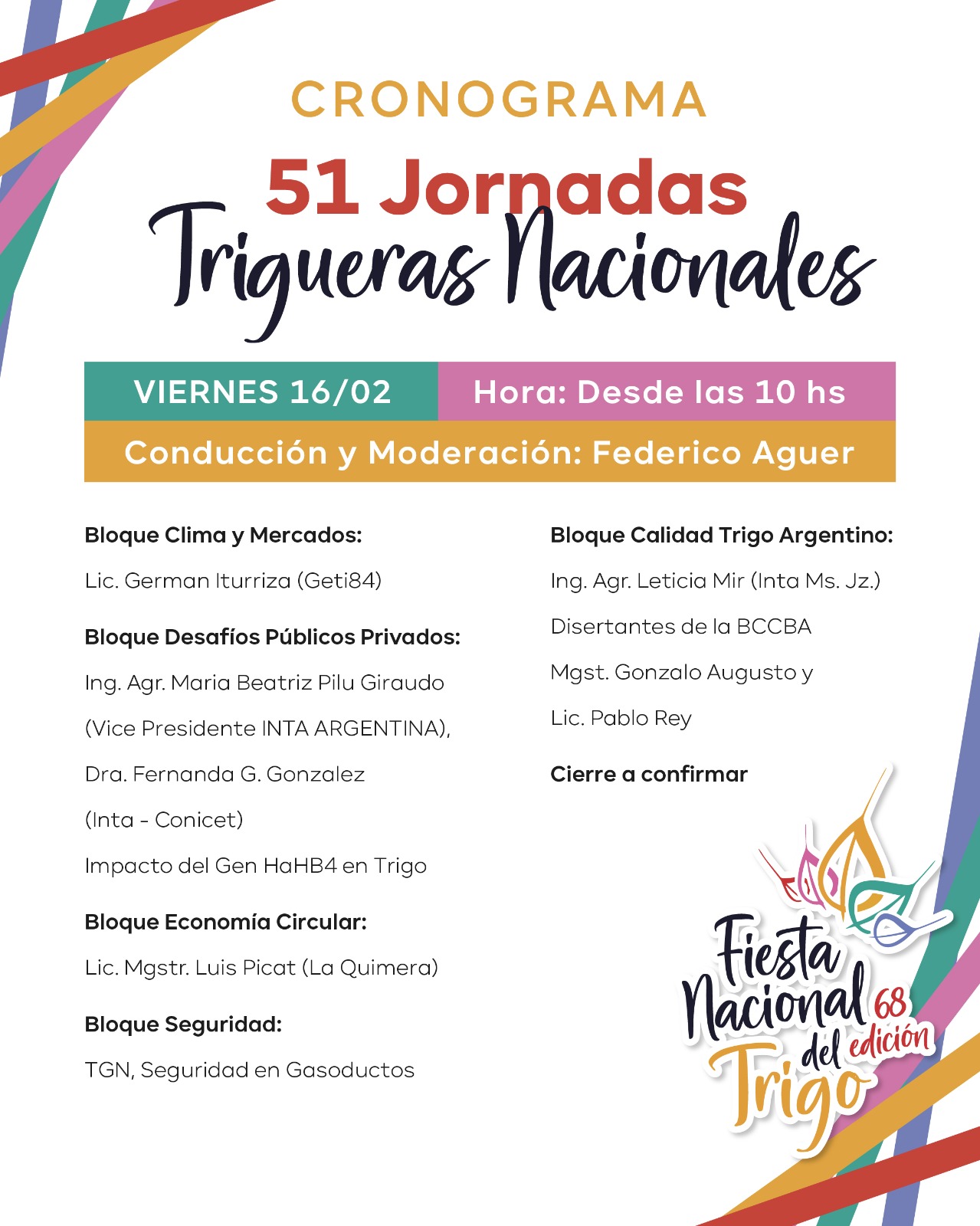 CRONOGRAMA

51 Jornadas

Trigueras Nacionales

VIERNES 16/02

Hora: Desde las 10 hs

Conducción y Moderación: Federico Aguer

Bloque Clima y Mercados:

Lic. German Iturriza (Geti84)

Bloque Desafíos Públicos Privados:

Ing. Agr. Maria Beatriz Pilu Giraudo

(Vice Presidente INTA ARGENTINA),

Dra. Fernanda G. Gonzalez

(Inta - Conicet)

Impacto del Gen HaHB4 en Trigo

Bloque Economía Circular:

Lic. Mgstr. Luis Picat (La Quimera)

Bloque Seguridad:

TGN, Seguridad en Gasoductos

Bloque Calidad Trigo Argentino:

Ing. Agr. Leticia Mir (Inta Ms. Jz.)

Disertantes de la BCCBA

Mgst. Gonzalo Augusto y

Lic. Pablo Rey

Cierre a confirmar

Fiesta
Nacional
del
Trigo
68
edición